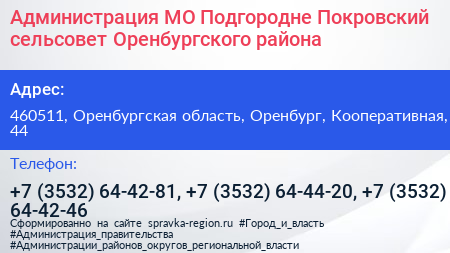 Администрация МО Подгородне Покровский сельсовет Оренбургского района

Адрес:

460511, Оренбургская область, Оренбург, Кооперативная, 44

Телефон:

+7 (3532) 64-42-81, +7 (3532) 64-44-20, +7 (3532) 64-42-46

Сформированно на сайте spravka-region.ru #Город_и_власть #Администрация_правительства #Администрации_районов_округов_региональной_власти